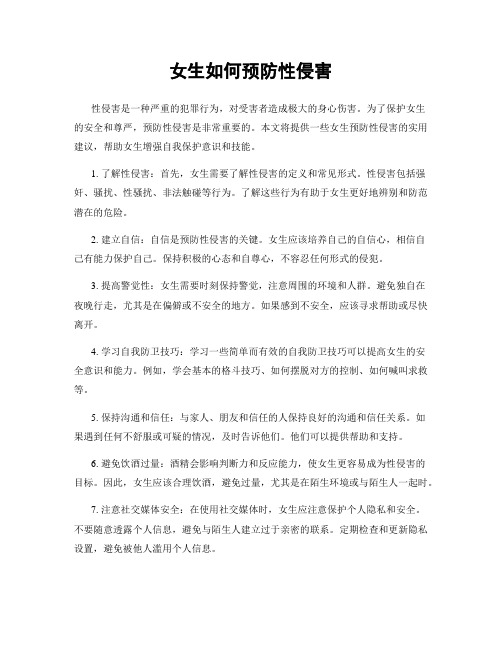 女生如何预防性侵害

性侵害是一种严重的犯罪行为，对受害者造成极大的身心伤害。为了保护女生的安全和尊严，预防性侵害是非常重要的。本文将提供一些女生预防性侵害的实用建议，帮助女生增强自我保护意识和技能。

1. 了解性侵害：首先，女生需要了解性侵害的定义和常见形式。性侵害包括强奸、骚扰、性骚扰、非法触碰等行为。了解这些行为有助于女生更好地辨别和防范潜在的危险。

2. 建立自信：自信是预防性侵害的关键。女生应该培养自己的自信心，相信自己有能力保护自己。保持积极的心态和自尊心，不容忍任何形式的侵犯。

3. 提高警觉性：女生需要时刻保持警觉，注意周围的环境和人群。避免独自在夜晚行走，尤其是在偏僻或不安全的地方。如果感到不安全，应该寻求帮助或尽快离开。

4. 学习自我防卫技巧：学习一些简单而有效的自我防卫技巧可以提高女生的安全意识和能力。例如，学会基本的格斗技巧、如何摆脱对方的控制、如何喊叫求救等。

5. 保持沟通和信任：与家人、朋友和信任的人保持良好的沟通和信任关系。如果遇到任何不舒服或可疑的情况，及时告诉他们。他们可以提供帮助和支持。

6. 避免饮酒过量：酒精会影响判断力和反应能力，使女生更容易成为性侵害的目标。因此，女生应该合理饮酒，避免过量，尤其是在陌生环境或与陌生人一起时。

7. 注意社交媒体安全：在使用社交媒体时，女生应注意保护个人隐私和安全。不要随意透露个人信息，避免与陌生人建立过于亲密的联系。定期检查和更新隐私设置，避免被他人滥用个人信息。